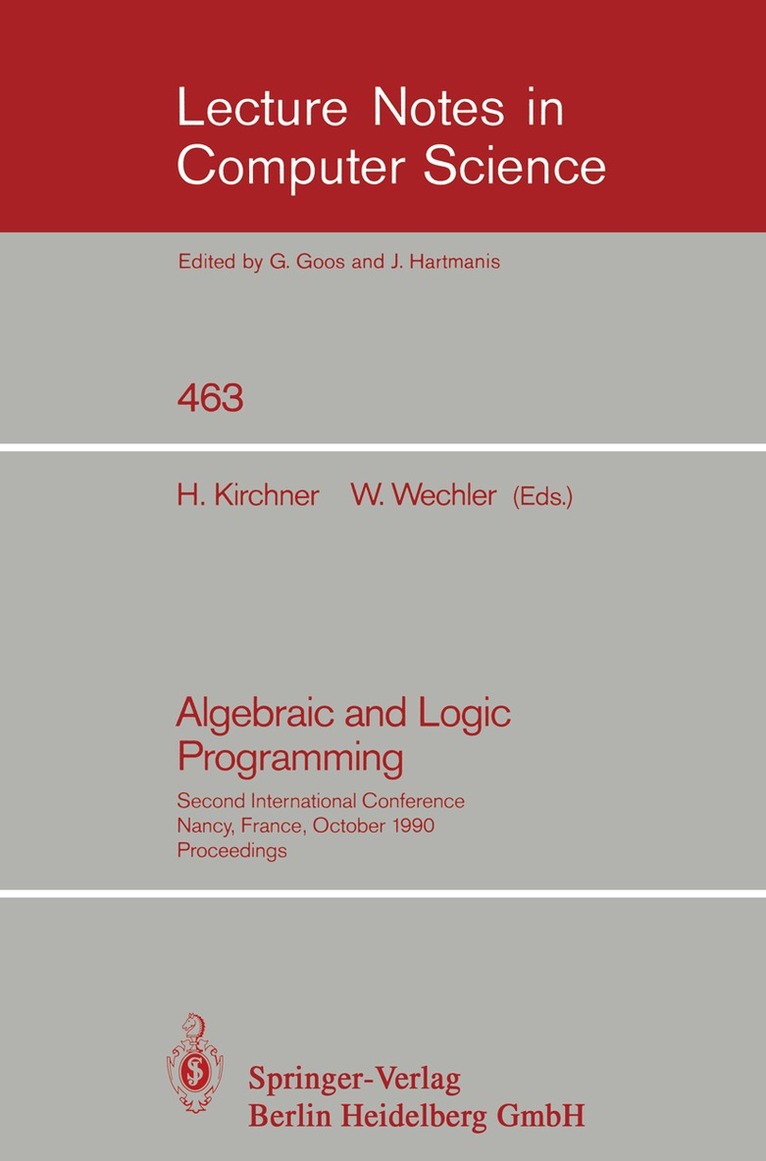 Lecture Notes in Computer Science

Edited by G. Goos and J. Hartmanis

463

H. Kirchner W. Wechler (Eds.)

Algebraic and Logic Programming

Second International Conference
Nancy, France, October 1990
Proceedings

Springer-Verlag
Berlin Heidelberg GmbH